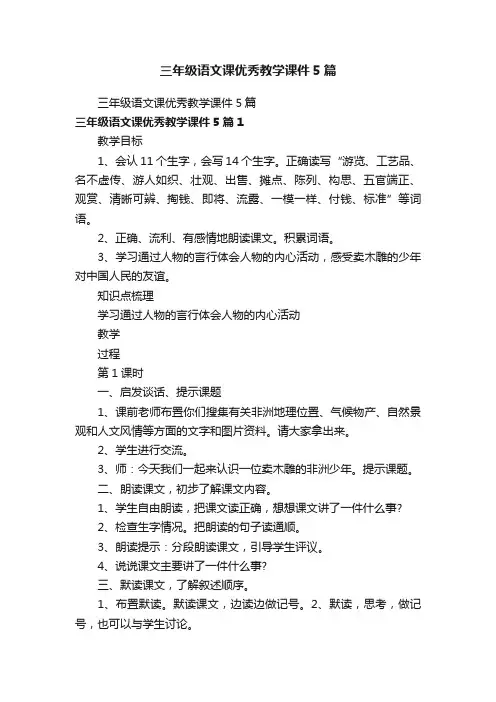 三年级语文课优秀教学课件5篇

三年级语文课优秀教学课件5篇

三年级语文课优秀教学课件5篇1

教学目标

1、会认11个生字，会写14个生字。正确读写“游览、工艺品、名不虚传、游人如织、壮观、出售、摊点、陈列、构思、五官端正、观赏、清晰可辨、掏钱、即将、流露、一模一样、付钱、标准”等词语。

2、正确、流利、有感情地朗读课文。积累词语。

3、学习通过人物的言行体会人物的内心活动，感受卖木雕的少年对中国人民的友谊。

知识点梳理

学习通过人物的言行体会人物的内心活动

教学

过程

第1课时

一、启发谈话、提示课题

1、课前老师布置你们搜集有关非洲地理位置、气候物产、自然景观和人文风情等方面的文字和图片资料。请大家拿出来。

2、学生进行交流。

3、师：今天我们一起来认识一位卖木雕的非洲少年。提示课题。

二、朗读课文，初步了解课文内容。

1、学生自由朗读，把课文读正确，想想课文讲了一件什么事?

2、检查生字情况。把朗读的句子读通顺。

3、朗读提示：分段朗读课文，引导学生评议。

4、说说课文主要讲了一件什么事?

三、默读课文，了解叙述顺序。

1、布置默读。默读课文，边读边做记号。2、默读，思考，做记号，也可以与学生讨论。